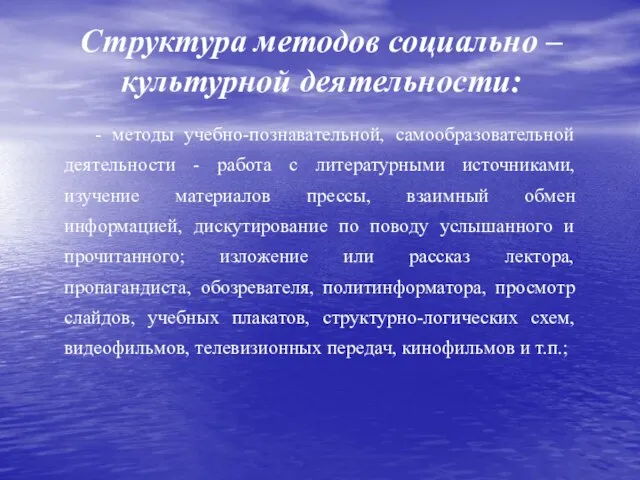 Структура методов социально – культурной деятельности:

- методы учебно-познавательной, самообразовательной деятельности - работа с литературными источниками, изучение материалов прессы, взаимный обмен информацией, дискутирование по поводу услышанного и прочитанного; изложение или рассказ лектора, пропагандиста, обозревателя, политинформатора, просмотр слайдов, учебных плакатов, структурно-логических схем, видеофильмов, телевизионных передач, кинофильмов и т.п.;